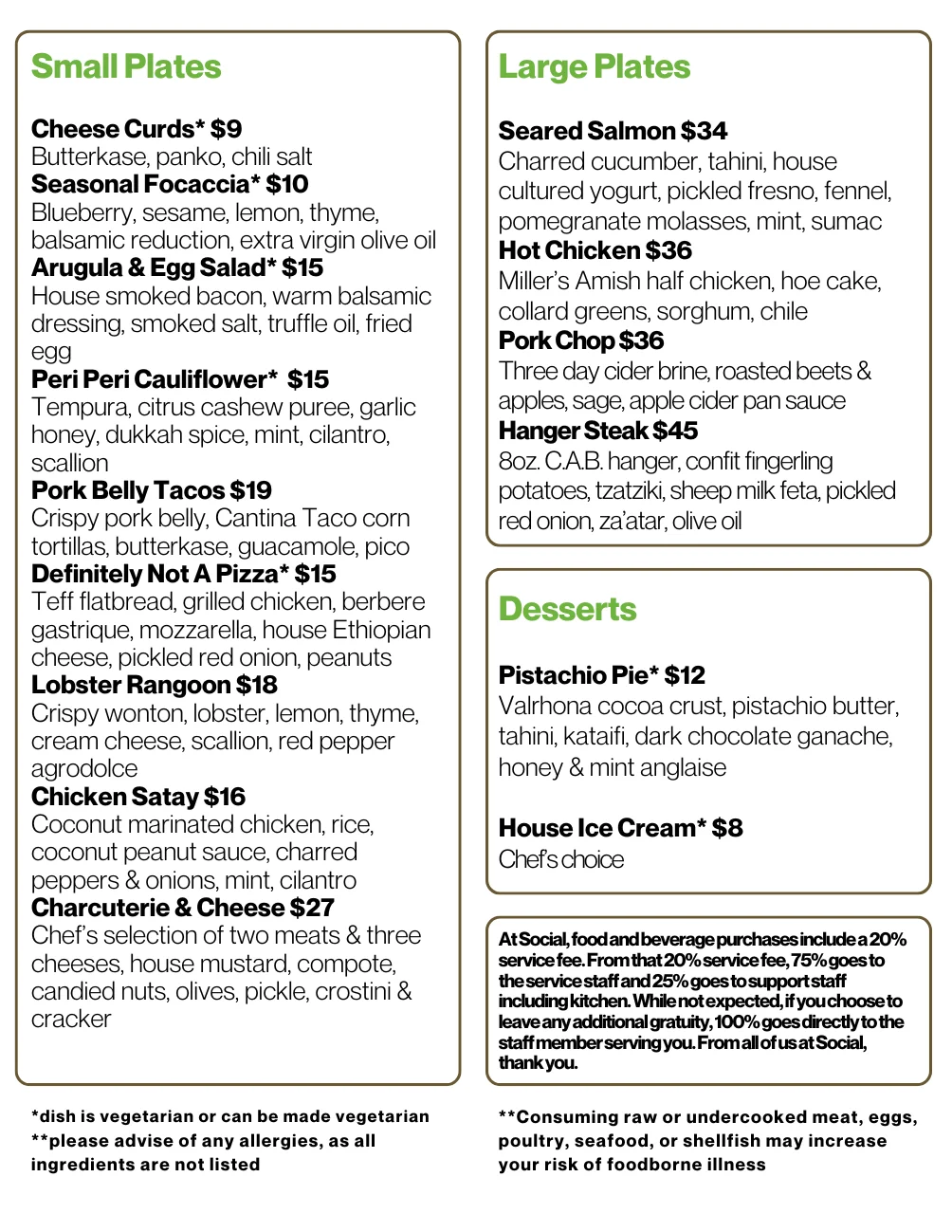 Small Plates

Cheese Curds* $9
Butterkase, panko, chili salt
Seasonal Focaccia* $10
Blueberry, sesame, lemon, thyme, balsamic reduction, extra virgin olive oil
Arugula & Egg Salad* $15
House smoked bacon, warm balsamic dressing, smoked salt, truffle oil, fried egg
Peri Peri Cauliflower* $15
Tempura, citrus cashew puree, garlic honey, dukkah spice, mint, cilantro, scallion
Pork Belly Tacos $19
Crispy pork belly, Cantina Taco corn tortillas, butterkase, guacamole, pico
Definitely Not A Pizza* $15
Teff flatbread, grilled chicken, berbere gastrique, mozzarella, house Ethiopian cheese, pickled red onion, peanuts
Lobster Rangoon $18
Crispy wonton, lobster, lemon, thyme, cream cheese, scallion, red pepper agrodolce
Chicken Satay $16
Coconut marinated chicken, rice, coconut peanut sauce, charred peppers & onions, mint, cilantro
Charcuterie & Cheese $27
Chef's selection of two meats & three cheeses, house mustard, compote, candied nuts, olives, pickle, crostini & cracker

*dish is vegetarian or can be made vegetarian
**please advise of any allergies, as all ingredients are not listed

Large Plates

Seared Salmon $34
Charred cucumber, tahini, house cultured yogurt, pickled fresno, fennel, pomegranate molasses, mint, sumac
Hot Chicken $36
Miller's Amish half chicken, hoe cake, collard greens, sorghum, chile
Pork Chop $36
Three day cider brine, roasted beets & apples, sage, apple cider pan sauce
Hanger Steak $45
8oz. C.A.B. hanger, confit fingerling potatoes, tzatziki, sheep milk feta, pickled red onion, za'atar, olive oil

Desserts

Pistachio Pie* $12
Valrhona cocoa crust, pistachio butter, tahini, kataifi, dark chocolate ganache, honey & mint anglaise

House Ice Cream* $8
Chef's choice

At Social, food and beverage purchases include a 20% service fee. From that 20% service fee, 75% goes to the service staff and 25% goes to support staff including kitchen. While not expected, if you choose to leave any additional gratuity, 100% goes directly to the staff member serving you. From all of us at Social, thank you.

**Consuming raw or undercooked meat, eggs, poultry, seafood, or shellfish may increase your risk of foodborne illness